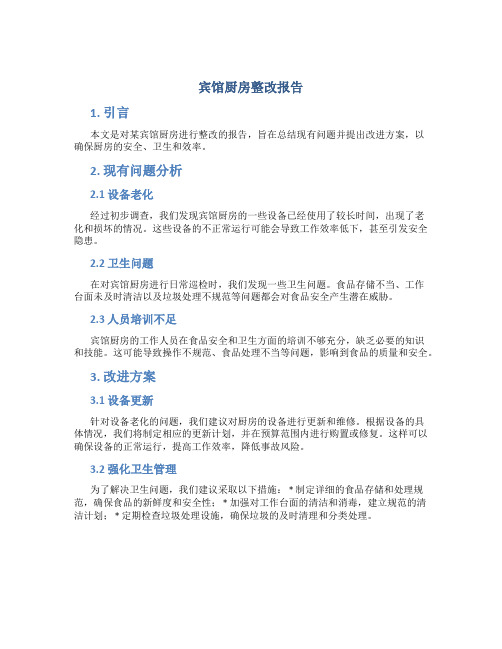 宾馆厨房整改报告

1. 引言

本文是对某宾馆厨房进行整改的报告，旨在总结现有问题并提出改进方案，以确保厨房的安全、卫生和效率。

2. 现有问题分析

2.1 设备老化

经过初步调查，我们发现宾馆厨房的一些设备已经使用了较长时间，出现了老化和损坏的情况。这些设备的不正常运行可能会导致工作效率低下，甚至引发安全隐患。

2.2 卫生问题

在对宾馆厨房进行日常巡检时，我们发现一些卫生问题。食品存储不当、工作台面未及时清洁以及垃圾处理不规范等问题都会对食品安全产生潜在威胁。

2.3 人员培训不足

宾馆厨房的工作人员在食品安全和卫生方面的培训不够充分，缺乏必要的知识和技能。这可能导致操作不规范、食品处理不当等问题，影响到食品的质量和安全。

3. 改进方案

3.1 设备更新

针对设备老化的问题，我们建议对厨房的设备进行更新和维修。根据设备的具体情况，我们将制定相应的更新计划，并在预算范围内进行购置或修复。这样可以确保设备的正常运行，提高工作效率，降低事故风险。

3.2 强化卫生管理

为了解决卫生问题，我们建议采取以下措施：*制定详细的食品存储和处理规范，确保食品的新鲜度和安全性；*加强对工作台面的清洁和消毒，建立规范的清洁计划；*定期检查垃圾处理设施，确保垃圾的及时清理和分类处理。